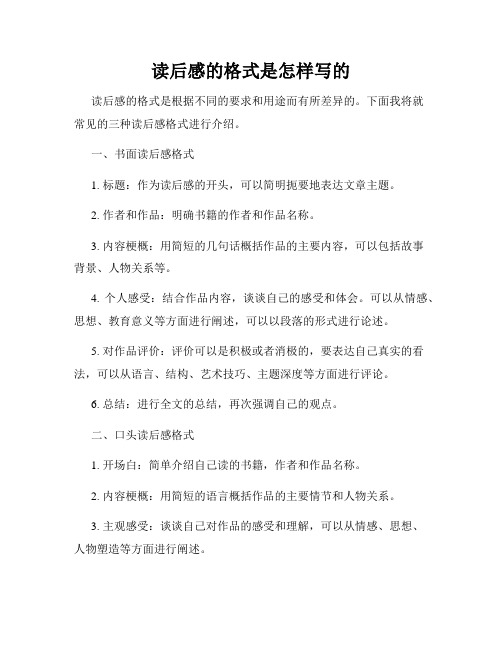 读后感的格式是怎样写的

读后感的格式是根据不同的要求和用途而有所差异的。下面我将就常见的三种读后感格式进行介绍。

一、书面读后感格式

1. 标题：作为读后感的开头，可以简明扼要地表达文章主题。

2. 作者和作品：明确书籍的作者和作品名称。

3. 内容梗概：用简短的几句话概括作品的主要内容，可以包括故事背景、人物关系等。

4. 个人感受：结合作品内容，谈谈自己的感受和体会。可以从情感、思想、教育意义等方面进行阐述，可以以段落的形式进行论述。

5. 对作品评价：评价可以是积极或者消极的，要表达自己真实的看法，可以从语言、结构、艺术技巧、主题深度等方面进行评论。

6. 总结：进行全文的总结，再次强调自己的观点。

二、口头读后感格式

1. 开场白：简单介绍自己读的书籍，作者和作品名称。

2. 内容梗概：用简短的语言概括作品的主要情节和人物关系。

3. 主观感受：谈谈自己对作品的感受和理解，可以从情感、思想、人物塑造等方面进行阐述。